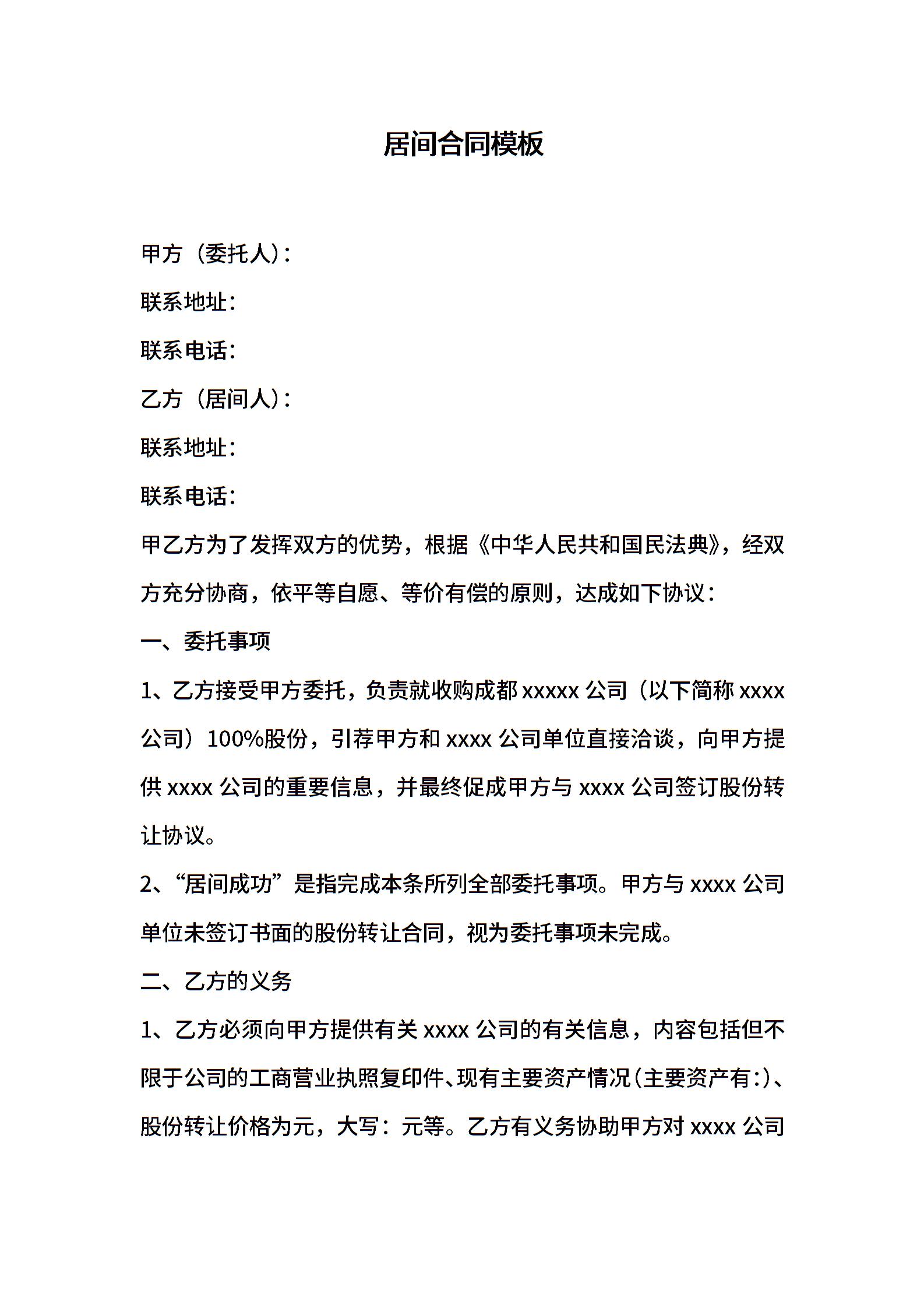 居间合同模板

甲方（委托人）：

联系地址：

联系电话：

乙方（居间人）：

联系地址：

联系电话：

甲乙方为了发挥双方的优势，根据《中华人民共和国民法典》，经双方充分协商，依平等自愿、等价有偿的原则，达成如下协议：

一、委托事项

1、乙方接受甲方委托，负责就收购成都 xxxxx 公司（以下简称 xxxx 公司）100%股份，引荐甲方和 xxxx 公司单位直接洽谈，向甲方提供 xxxx 公司的重要信息，并最终促成甲方与 xxxx 公司签订股份转让协议。

2、“居间成功”是指完成本条所列全部委托事项。甲方与 xxxx 公司单位未签订书面的股份转让合同，视为委托事项未完成。

二、乙方的义务

1、乙方必须向甲方提供有关 xxxx 公司的有关信息，内容包括但不限于公司的工商营业执照复印件、现有主要资产情况（主要资产有：）、股份转让价格为元，大写：元等。乙方有义务协助甲方对 xxxx 公司